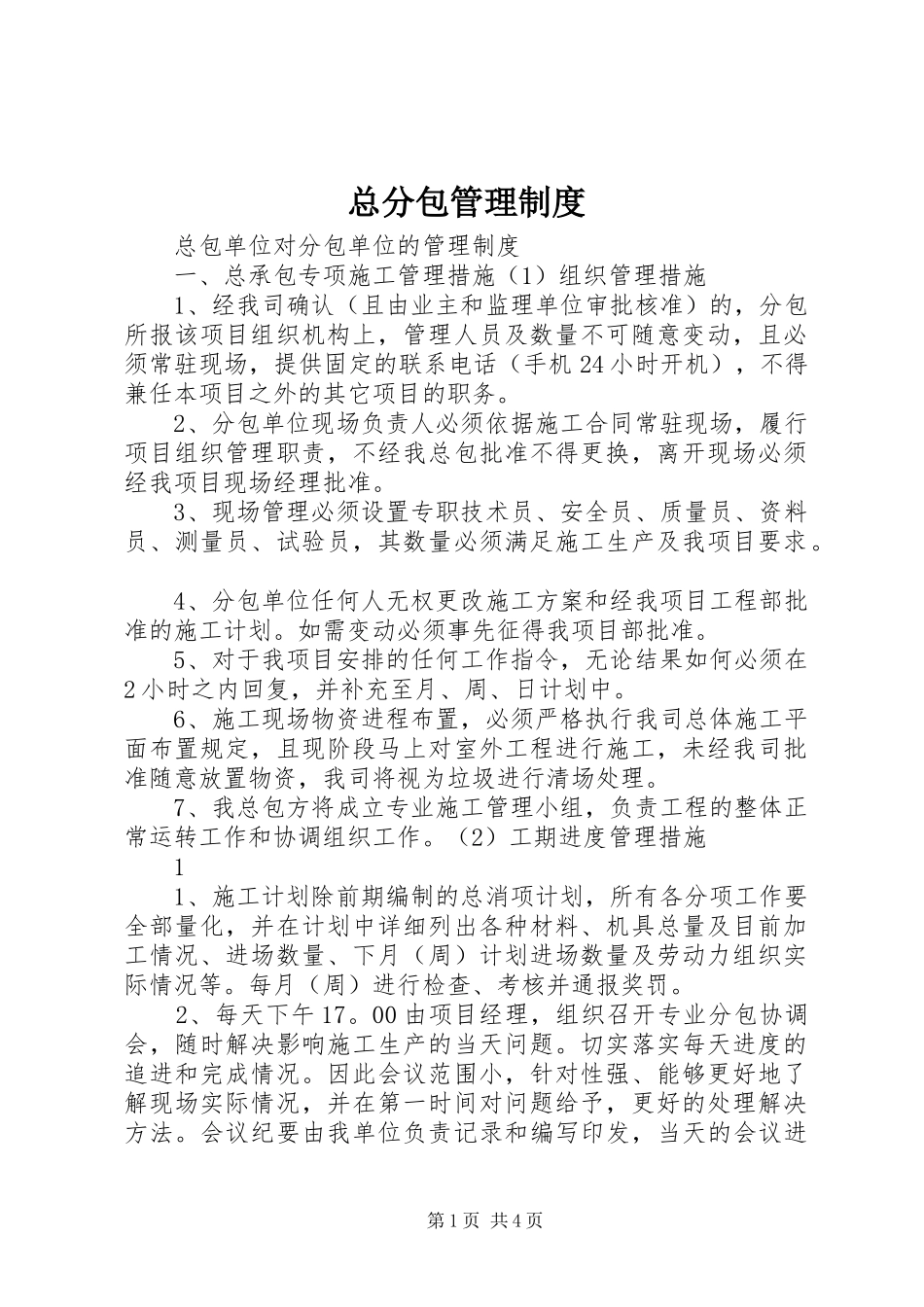 总分包管理制度

总包单位对分包单位的管理制度

一、总承包专项施工管理措施（1）组织管理措施

1、经我司确认（且由业主和监理单位审批核准）的，分包所报该项目组织机构上，管理人员及数量不可随意变动，且必须常驻现场，提供固定的联系电话（手机24小时开机），不得兼任本项目之外的其它项目的职务。

2、分包单位现场负责人必须依据施工合同常驻现场，履行项目组织管理职责，不经我总包批准不得更换，离开现场必须经我项目现场经理批准。

3、现场管理必须设置专职技术员、安全员、质量员、资料员、测量员、试验员，其数量必须满足施工生产及我项目要求。

4、分包单位任何人无权更改施工方案和经我项目工程部批准的施工计划。如需变动必须事先征得我项目部批准。

5、对于我项目安排的任何工作指令，无论结果如何必须在2小时之内回复，并补充至月、周、日计划中。

6、施工现场物资进程布置，必须严格执行我司总体施工平面布置规定，且现阶段马上对室外工程进行施工，未经我司批准随意放置物资，我司将视为垃圾进行清场处理。

7、我总包方将成立专业施工管理小组，负责工程的整体正常运转工作和协调组织工作。（2）工期进度管理措施

1

1、施工计划除前期编制的总消项计划，所有各分项工作要全部量化，并在计划中详细列出各种材料、机具总量及目前加工情况、进场数量、下月（周）计划进场数量及劳动力组织实际情况等。每月（周）进行检查、考核并通报奖罚。

2、每天下午17。00由项目经理，组织召开专业分包协调会，随时解决影响施工生产的当天问题。切实落实每天进度的追进和完成情况。因此会议范围小，针对性强、能够更好地了解现场实际情况，并在第一时间对问题给予，更好的处理解决方法。会议纪要由我单位负责记录和编写印发，当天的会议进

第1页 共4页